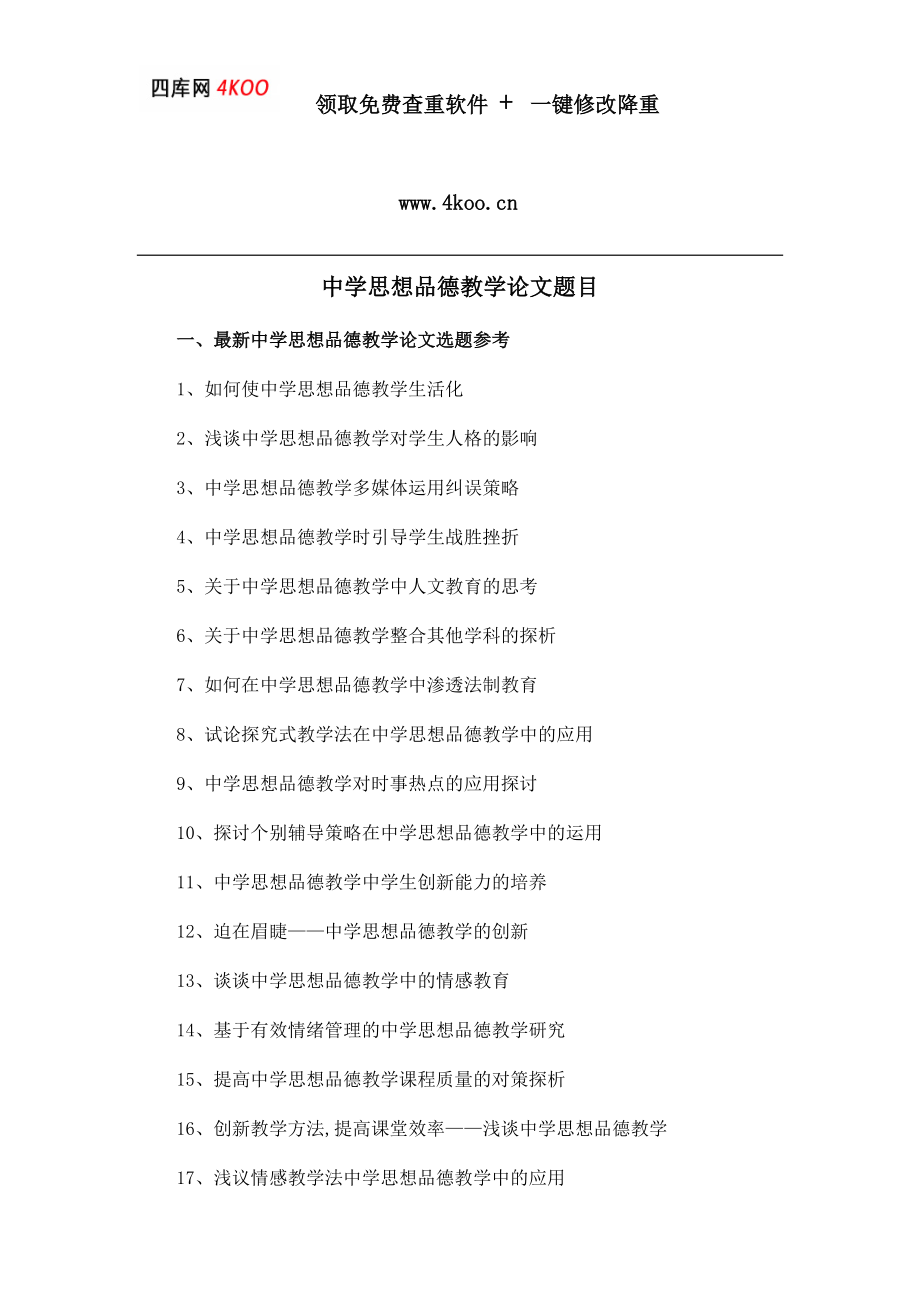 四库网 4KOO

领取免费查重软件 + 一键修改降重

www.4koo.cn

中学思想品德教学论文题目

一、最新中学思想品德教学论文选题参考

1、如何使中学思想品德教学生活化

2、浅谈中学思想品德教学对学生人格的影响

3、中学思想品德教学多媒体运用纠误策略

4、中学思想品德教学时引导学生战胜挫折

5、关于中学思想品德教学中人文教育的思考

6、关于中学思想品德教学整合其他学科的探析

7、如何在中学思想品德教学中渗透法制教育

8、试论探究式教学法在中学思想品德教学中的应用

9、中学思想品德教学对时事热点的应用探讨

10、探讨个别辅导策略在中学思想品德教学中的运用

11、中学思想品德教学中学生创新能力的培养

12、迫在眉睫——中学思想品德教学的创新

13、谈谈中学思想品德教学中的情感教育

14、基于有效情绪管理的中学思想品德教学研究

15、提高中学思想品德教学课程质量的对策探析

16、创新教学方法,提高课堂效率——浅谈中学思想品德教学

17、浅议情感教学法中学思想品德教学中的应用